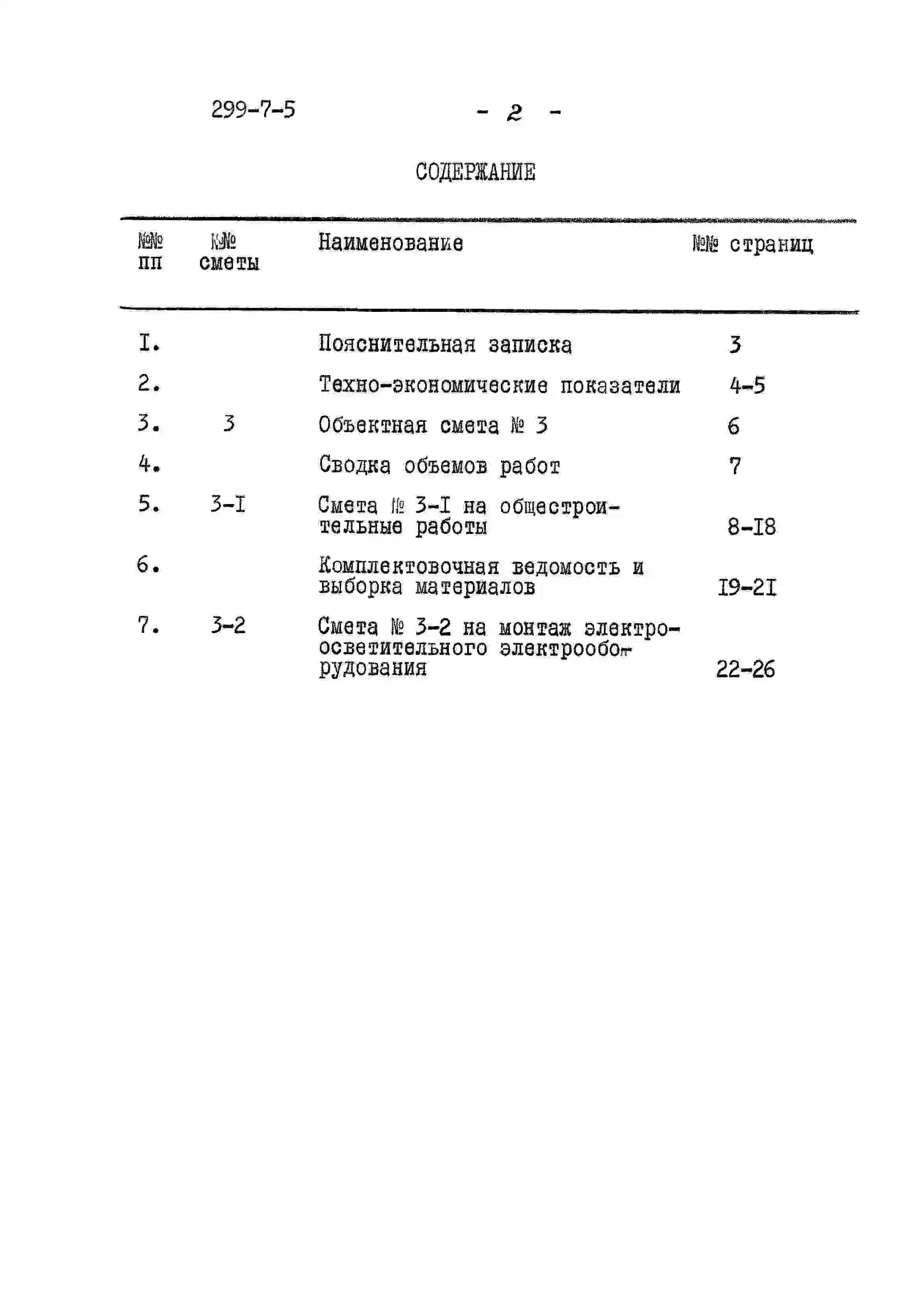 299-7-5 - 2 -

СОДЕРЖАНИЕ

| №№ пп | №№ сметы | Наименование | №№ страниц |
|---|---|---|---|
| I. | | Пояснительная записка | 3 |
| 2. | | Техно-экономические показатели | 4-5 |
| 3. | 3 | Объектная смета № 3 | 6 |
| 4. | | Сводка объемов работ | 7 |
| 5. | 3-I | Смета № 3-I на общестроительные работы | 8-I8 |
| 6. | | Комплектовочная ведомость и выборка материалов | I9-2I |
| 7. | 3-2 | Смета № 3-2 на монтаж электроосветительного электрооборудования | 22-26 |